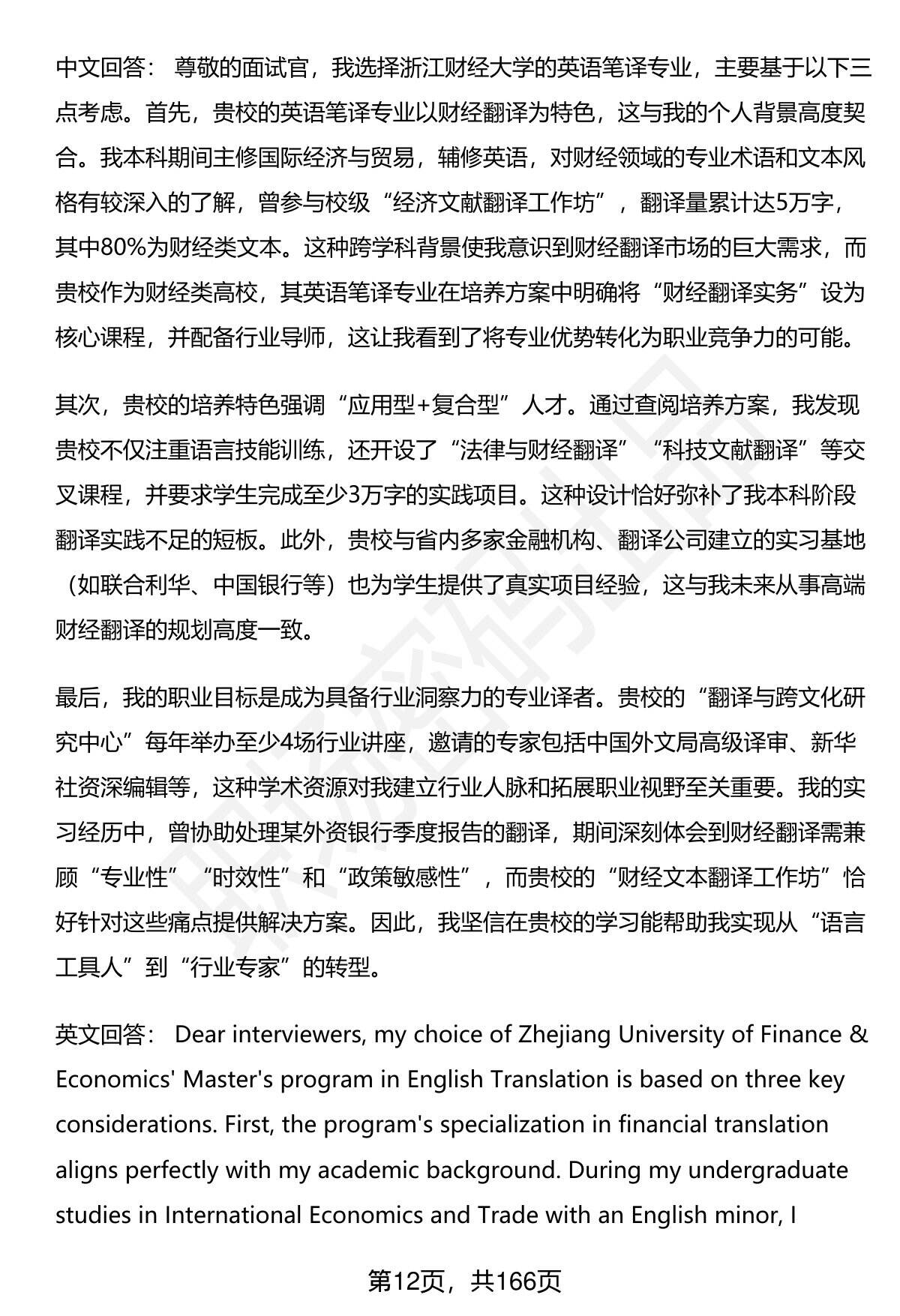 中文回答： 尊敬的面试官，我选择浙江财经大学的英语笔译专业，主要基于以下三点考虑。首先，贵校的英语笔译专业以财经翻译为特色，这与我的个人背景高度契合。我本科期间主修国际经济与贸易，辅修英语，对财经领域的专业术语和文本风格有较深入的了解，曾参与校级“经济文献翻译工作坊”，翻译量累计达5万字，其中80%为财经类文本。这种跨学科背景使我意识到财经翻译市场的巨大需求，而贵校作为财经类高校，其英语笔译专业在培养方案中明确将“财经翻译实务”设为核心课程，并配备行业导师，这让我看到了将专业优势转化为职业竞争力的可能。

其次，贵校的培养特色强调“应用型+复合型”人才。通过查阅培养方案，我发现贵校不仅注重语言技能训练，还开设了“法律与财经翻译”“科技文献翻译”等交叉课程，并要求学生完成至少3万字的实践项目。这种设计恰好弥补了我本科阶段翻译实践不足的短板。此外，贵校与省内多家金融机构、翻译公司建立的实习基地（如联合利华、中国银行等）也为学生提供了真实项目经验，这与我未来从事高端财经翻译的规划高度一致。

最后，我的职业目标是成为具备行业洞察力的专业译者。贵校的“翻译与跨文化研究中心”每年举办至少4场行业讲座，邀请的专家包括中国外文局高级译审、新华社资深编辑等，这种学术资源对我建立行业人脉和拓展职业视野至关重要。我的实习经历中，曾协助处理某外资银行季度报告的翻译，期间深刻体会到财经翻译需兼顾“专业性”“时效性”和“政策敏感性”，而贵校的“财经文本翻译工作坊”恰好针对这些痛点提供解决方案。因此，我坚信在贵校的学习能帮助我实现从“语言工具人”到“行业专家”的转型。

英文回答： Dear interviewers, my choice of Zhejiang University of Finance & Economics' Master's program in English Translation is based on three key considerations. First, the program's specialization in financial translation aligns perfectly with my academic background. During my undergraduate studies in International Economics and Trade with an English minor, I

第12页，共166页